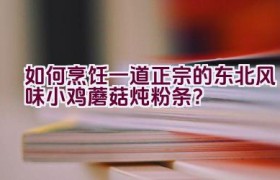 如何烹饪一道正宗的东北风味小鸡蘑菇炖粉条?